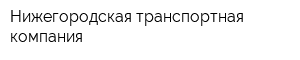 Нижегородская транспортная компания